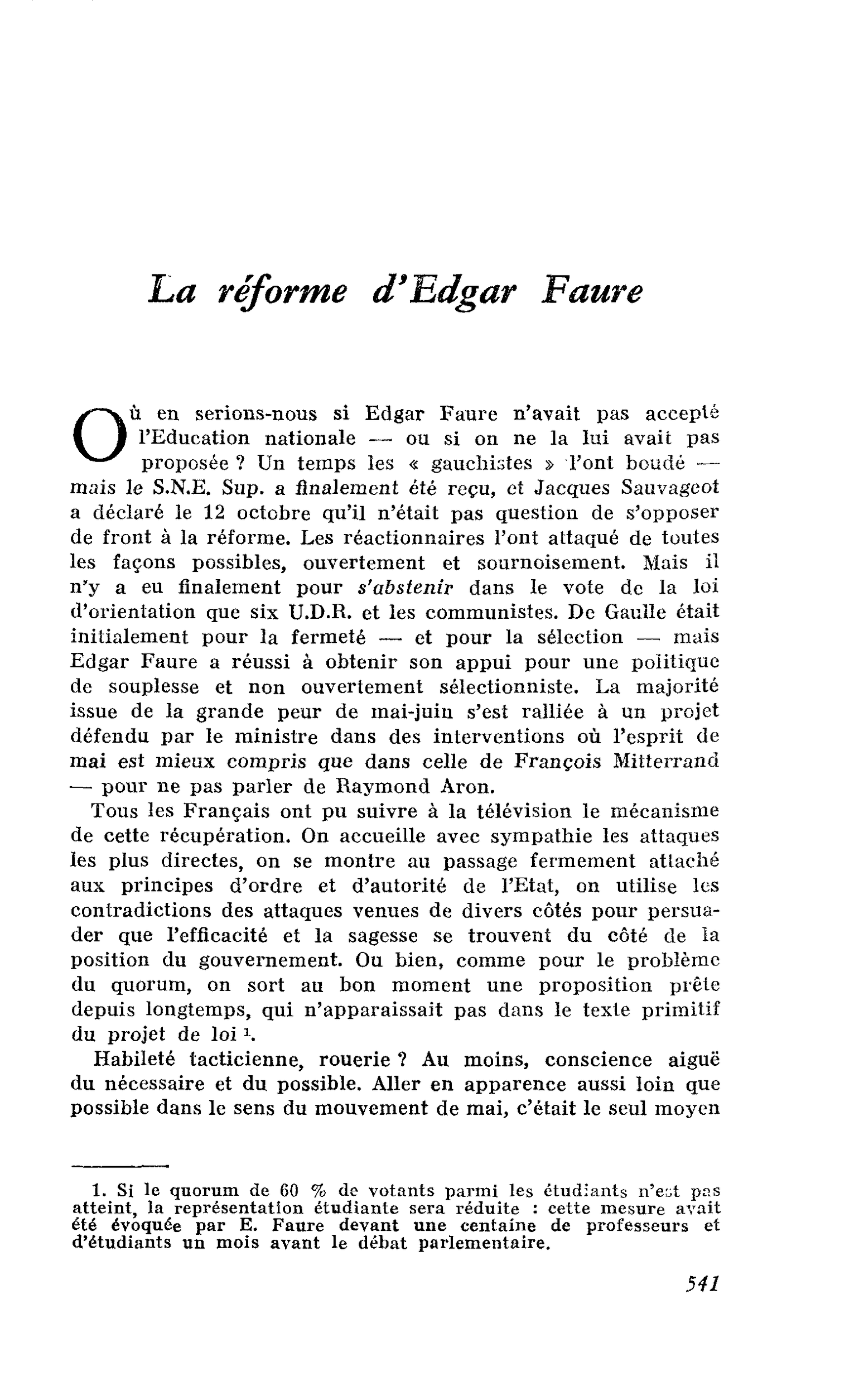 La réforme d'Edgar Faure

Où en serions-nous si Edgar Faure n'avait pas accepté l'Education nationale — ou si on ne la lui avait pas proposée ? Un temps les « gauchistes » l'ont boudé — mais le S.N.E. Sup. a finalement été reçu, et Jacques Sauvageot a déclaré le 12 octobre qu'il n'était pas question de s'opposer de front à la réforme. Les réactionnaires l'ont attaqué de toutes les façons possibles, ouvertement et sournoisement. Mais il n'y a eu finalement pour s'abstenir dans le vote de la loi d'orientation que six U.D.R. et les communistes. De Gaulle était initialement pour la fermeté — et pour la sélection — mais Edgar Faure a réussi à obtenir son appui pour une politique de souplesse et non ouvertement sélectionniste. La majorité issue de la grande peur de mai-juin s'est ralliée à un projet défendu par le ministre dans des interventions où l'esprit de mai est mieux compris que dans celle de François Mitterrand — pour ne pas parler de Raymond Aron.

Tous les Français ont pu suivre à la télévision le mécanisme de cette récupération. On accueille avec sympathie les attaques les plus directes, on se montre au passage fermement attaché aux principes d'ordre et d'autorité de l'Etat, on utilise les contradictions des attaques venues de divers côtés pour persuader que l'efficacité et la sagesse se trouvent du côté de la position du gouvernement. Ou bien, comme pour le problème du quorum, on sort au bon moment une proposition prête depuis longtemps, qui n'apparaissait pas dans le texte primitif du projet de loi $^{1}$.

Habileté tacticienne, rouerie ? Au moins, conscience aiguë du nécessaire et du possible. Aller en apparence aussi loin que possible dans le sens du mouvement de mai, c'était le seul moyen

1. Si le quorum de 60 % de votants parmi les étudiants n'est pas atteint, la représentation étudiante sera réduite : cette mesure avait été évoquée par E. Faure devant une centaine de professeurs et d'étudiants un mois avant le débat parlementaire.

541